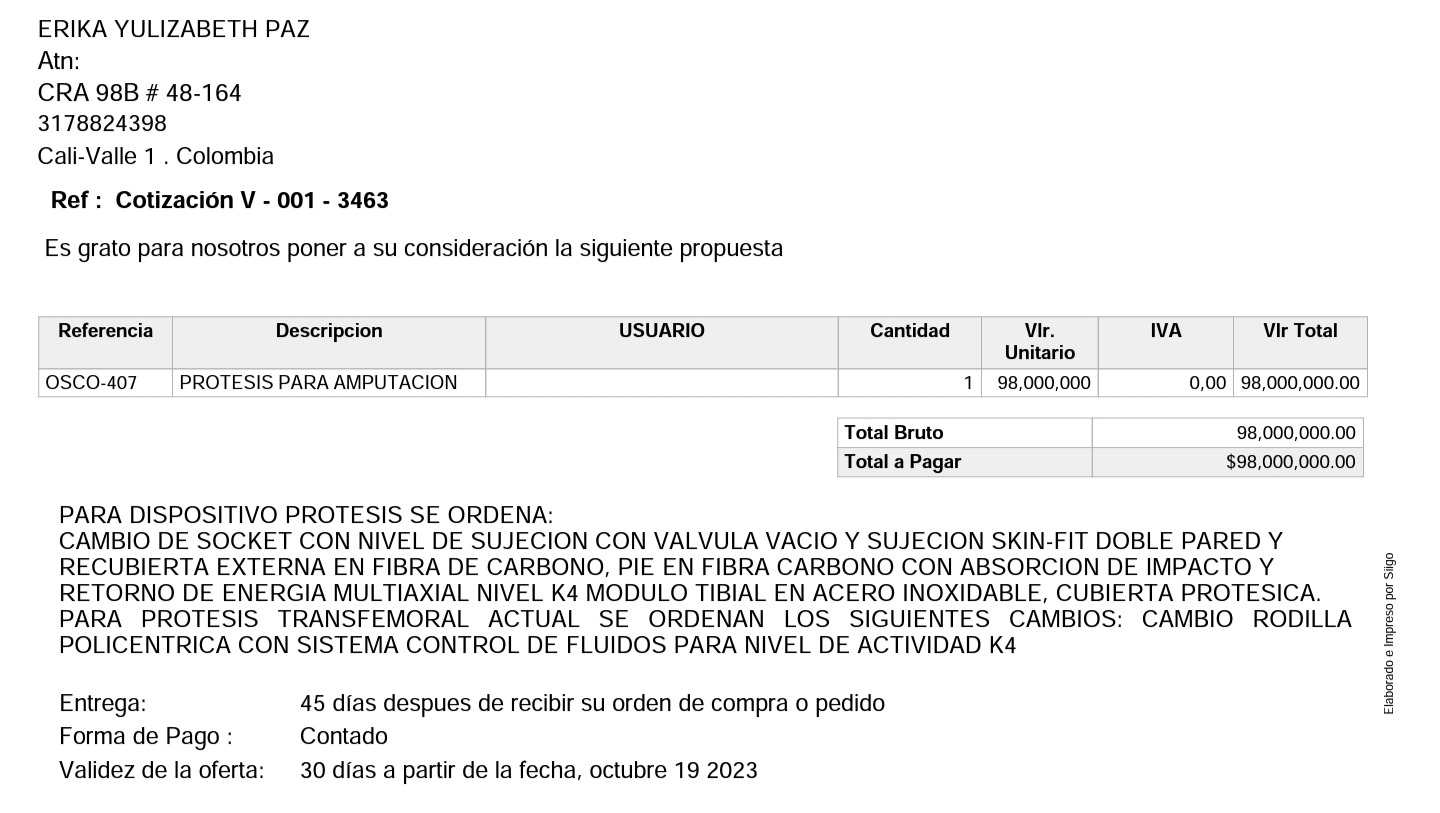 ERIKA YULIZABETH PAZ
Atn:
CRA 98B # 48-164
3178824398
Cali-Valle 1 . Colombia

Ref : Cotización V - 001 - 3463

Es grato para nosotros poner a su consideración la siguiente propuesta

| Referencia | Descripcion | USUARIO | Cantidad | Vlr. Unitario | IVA | Vlr Total |
|---|---|---|---|---|---|---|
| OSCO-407 | PROTESIS PARA AMPUTACION | | 1 | 98,000,000 | 0,00 | 98,000,000.00 |

| Total Bruto | 98,000,000.00 |
|---|---|
| Total a Pagar | $98,000,000.00 |

PARA DISPOSITIVO PROTESIS SE ORDENA:
CAMBIO DE SOCKET CON NIVEL DE SUJECION CON VALVULA VACIO Y SUJECION SKIN-FIT DOBLE PARED Y RECUBIERTA EXTERNA EN FIBRA DE CARBONO, PIE EN FIBRA CARBONO CON ABSORCION DE IMPACTO Y RETORNO DE ENERGIA MULTIAXIAL NIVEL K4 MODULO TIBIAL EN ACERO INOXIDABLE, CUBIERTA PROTESICA.
PARA PROTESIS TRANSFEMORAL ACTUAL SE ORDENAN LOS SIGUIENTES CAMBIOS: CAMBIO RODILLA POLICENTRICA CON SISTEMA CONTROL DE FLUIDOS PARA NIVEL DE ACTIVIDAD K4

Entrega: 45 días despues de recibir su orden de compra o pedido
Forma de Pago : Contado
Validez de la oferta: 30 días a partir de la fecha, octubre 19 2023

Elaborado e Impreso por Siigo